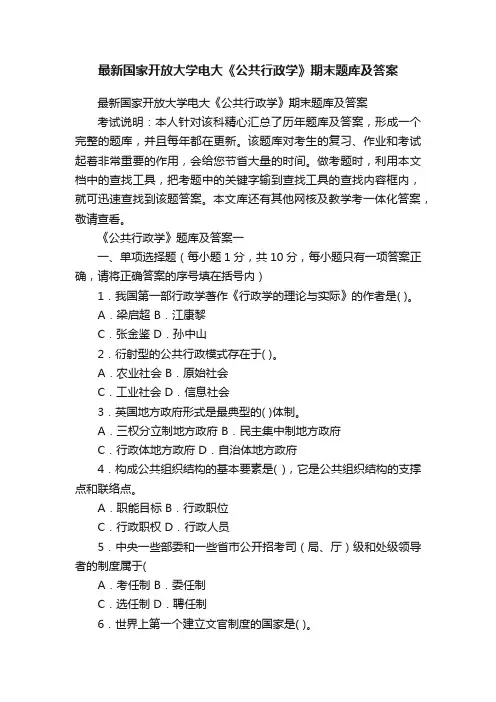 最新国家开放大学电大《公共行政学》期末题库及答案

最新国家开放大学电大《公共行政学》期末题库及答案

考试说明：本人针对该科精心汇总了历年题库及答案，形成一个完整的题库，并且每年都在更新。该题库对考生的复习、作业和考试起着非常重要的作用，会给您节省大量的时间。做考题时，利用本文档中的查找工具，把考题中的关键字输到查找工具的查找内容框内，就可迅速查找到该题答案。本文库还有其他网核及教学考一体化答案，敬请查看。

《公共行政学》题库及答案一

一、单项选择题（每小题1分，共10分，每小题只有一项答案正确，请将正确答案的序号填在括号内）

1．我国第一部行政学著作《行政学的理论与实际》的作者是( )。

A．梁启超 B．江康黎

C．张金鉴 D．孙中山

2．衍射型的公共行政模式存在于( )。

A．农业社会 B．原始社会

C．工业社会 D．信息社会

3．英国地方政府形式是最典型的( )体制。

A．三权分立制地方政府 B．民主集中制地方政府

C．行政体地方政府 D．自治体地方政府

4．构成公共组织结构的基本要素是( )，它是公共组织结构的支撑点和联络点。

A．职能目标 B．行政职位

C．行政职权 D．行政人员

5．中央一些部委和一些省市公开招考司（局、厅）级和处级领导者的制度属于(

A．考任制 B．委任制

C．选任制 D．聘任制

6．世界上第一个建立文官制度的国家是( )。